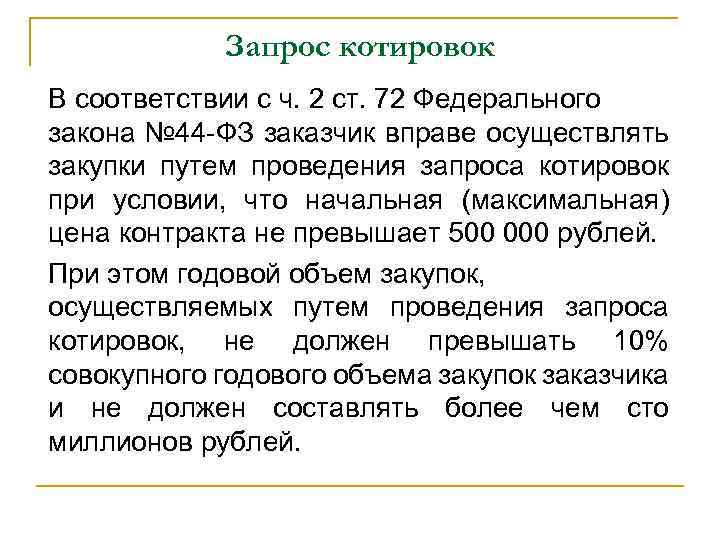 Запрос котировок

В соответствии с ч. 2 ст. 72 Федерального закона №44-ФЗ заказчик вправе осуществлять закупки путем проведения запроса котировок при условии, что начальная (максимальная) цена контракта не превышает 500 000 рублей.

При этом годовой объем закупок, осуществляемых путем проведения запроса котировок, не должен превышать 10% совокупного годового объема закупок заказчика и не должен составлять более чем сто миллионов рублей.